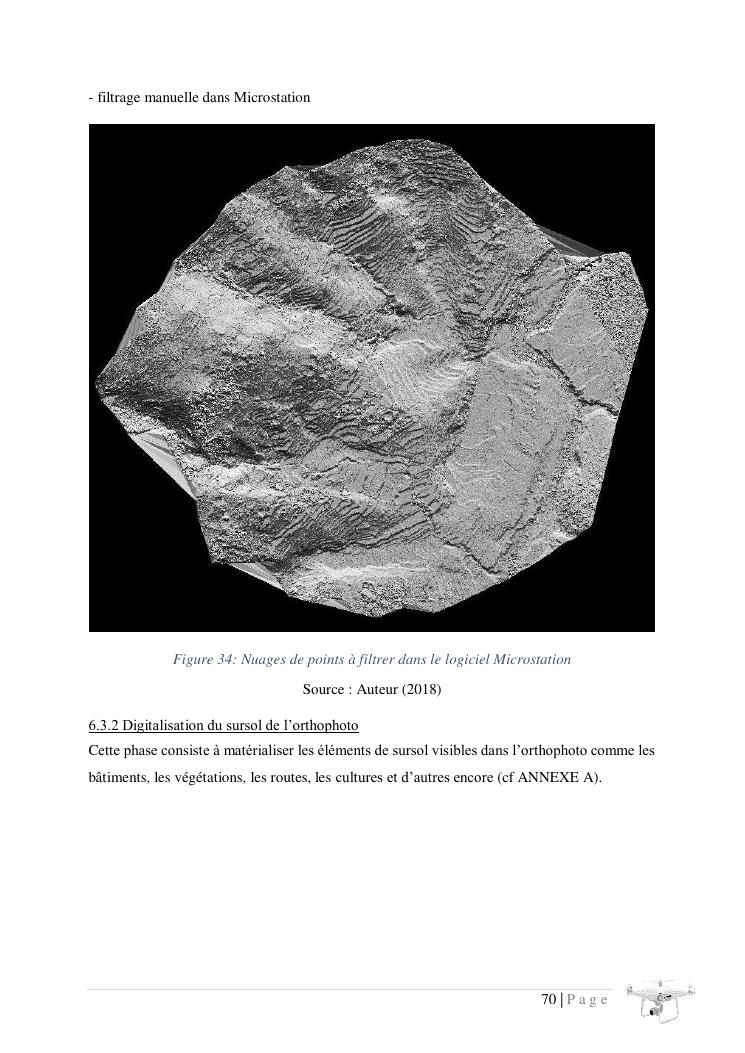 - filtrage manuelle dans Microstation

Figure 34: Nuages de points à filtrer dans le logiciel Microstation

Source : Auteur (2018)

6.3.2 Digitalisation du sursol de l'orthophoto

Cette phase consiste à matérialiser les éléments de sursol visibles dans l'orthophoto comme les bâtiments, les végétations, les routes, les cultures et d'autres encore (cf ANNEXE A).

70 | P a g e